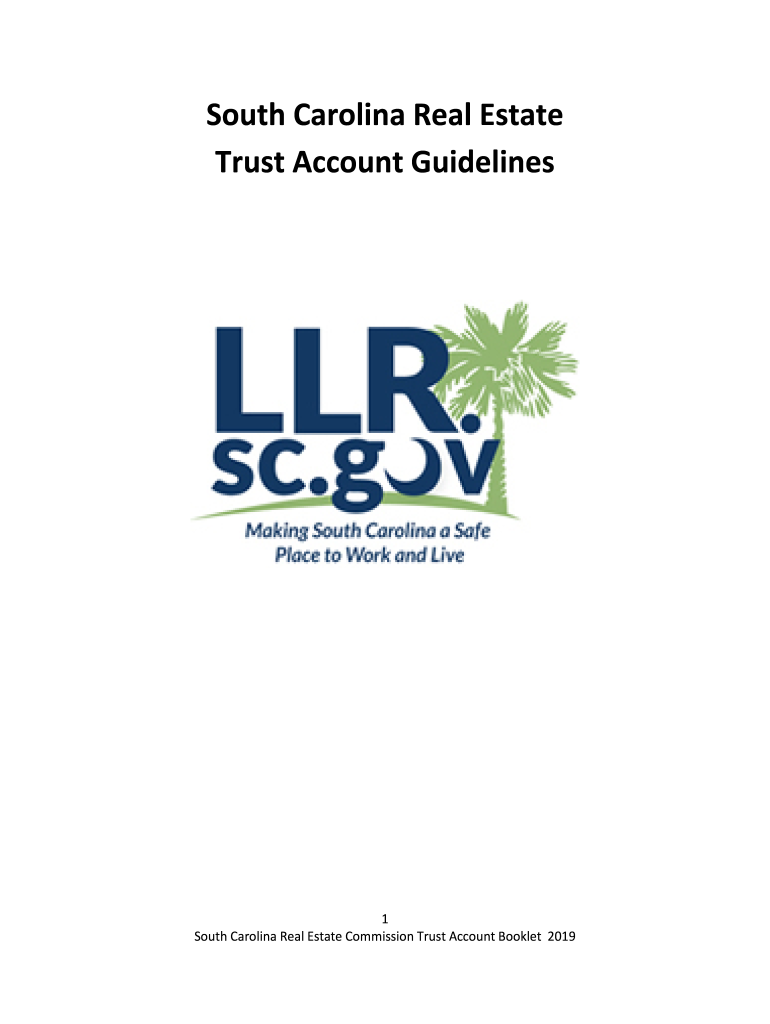 South Carolina Real Estate
Trust Account Guidelines

LLR.
sc.gov
Making South Carolina a Safe Place to Work and Live

1
South Carolina Real Estate Commission Trust Account Booklet 2019